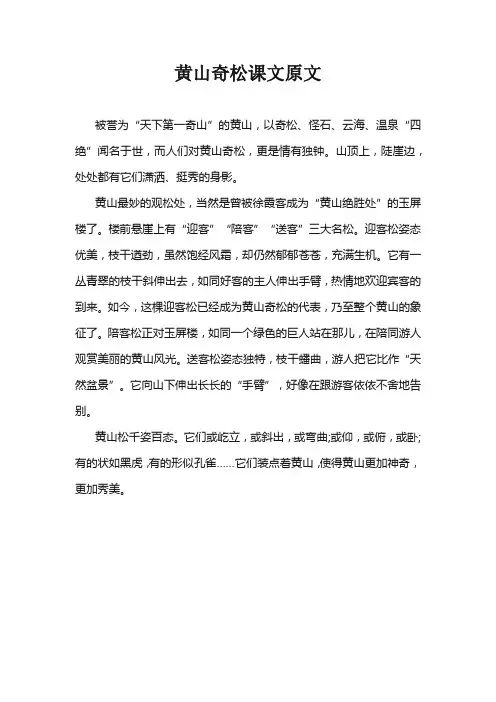 黄山奇松课文原文

被誉为“天下第一奇山”的黄山，以奇松、怪石、云海、温泉“四绝”闻名于世，而人们对黄山奇松，更是情有独钟。山顶上，陡崖边，处处都有它们潇洒、挺秀的身影。

黄山最妙的观松处，当然是曾被徐霞客成为“黄山绝胜处”的玉屏楼了。楼前悬崖上有“迎客”“陪客”“送客”三大名松。迎客松姿态优美，枝干遒劲，虽然饱经风霜，却仍然郁郁苍苍，充满生机。它有一丛青翠的枝干斜伸出去，如同好客的主人伸出手臂，热情地欢迎宾客的到来。如今，这棵迎客松已经成为黄山奇松的代表，乃至整个黄山的象征了。陪客松正对玉屏楼，如同一个绿色的巨人站在那儿，在陪同游人观赏美丽的黄山风光。送客松姿态独特，枝干蟠曲，游人把它比作“天然盆景”。它向山下伸出长长的“手臂”，好像在跟游客依依不舍地告别。

黄山松千姿百态。它们或屹立，或斜出，或弯曲;或仰，或俯，或卧;有的状如黑虎，有的形似孔雀……它们装点着黄山，使得黄山更加神奇，更加秀美。